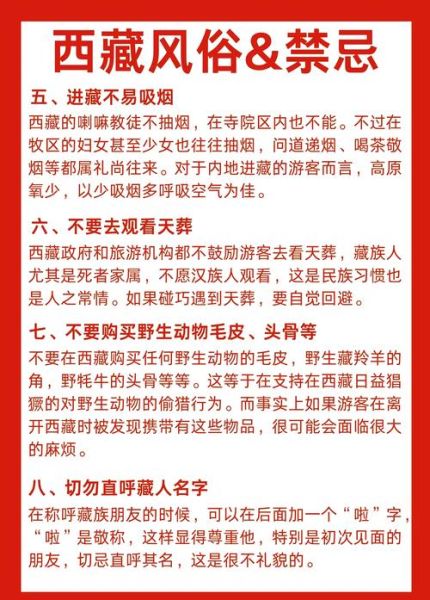 西藏风俗&禁忌

五、进藏不易吸烟
西藏的喇嘛教徒不抽烟，在寺院区内也不能。不过在牧区的妇女甚至少女也往往抽烟，问道递烟、喝茶敬烟等都属礼尚往来。对于内地进藏的游客而言，高原氧少，以少吸烟多呼吸空气为佳。

六、不要去观看天葬
西藏政府和旅游机构都不鼓励游客去看天葬，藏族人尤其是死者家属，不愿汉族人观看，这是民族习惯也是人之常情。如果碰巧遇到天葬，要自觉回避。

七、不要购买野生动物毛皮、头骨等
不要在西藏购买任何野生动物的毛皮，野生藏羚羊的角，野牦牛的头骨等等。这等于在支持在西藏日益猖獗的对野生动物的偷猎行为。而事实上如果游客在离开西藏时被发现携带有这些物品，很可能会面临很大的麻烦。

八、切勿直呼藏人名字
在称呼藏族朋友的时候，可以在后面加一个“啦”字，“啦”是敬称，这样显得尊重他，特别是初次见面的朋友，切忌直呼其名，这是很不礼貌的。